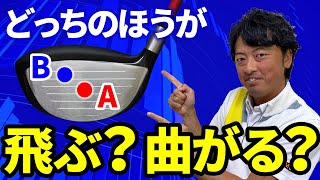 どっちのほうが

B

A

飛ぶ？ 曲がる？